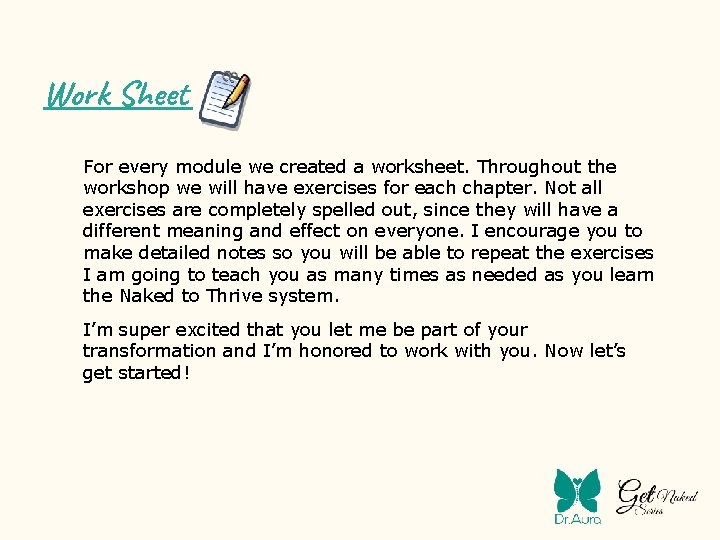 Work Sheet

For every module we created a worksheet. Throughout the workshop we will have exercises for each chapter. Not all exercises are completely spelled out, since they will have a different meaning and effect on everyone. I encourage you to make detailed notes so you will be able to repeat the exercises I am going to teach you as many times as needed as you learn the Naked to Thrive system.

I'm super excited that you let me be part of your transformation and I'm honored to work with you. Now let's get started!

Dr.Aura

Get Naked Series